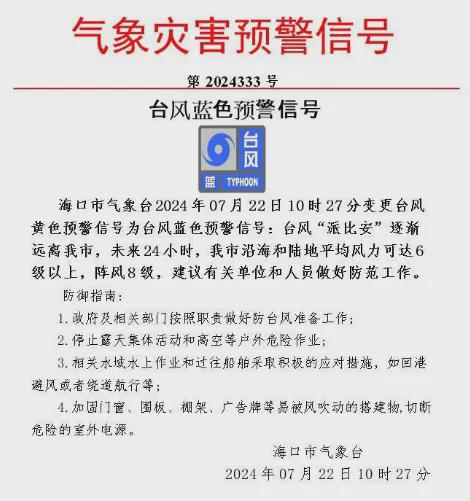 气象灾害预警信号

第 2024333 号

台风蓝色预警信号

台风
蓝 TYPHOON

海口市气象台2024年07月22日10时27分变更台风黄色预警信号为台风蓝色预警信号：台风“派比安”逐渐远离我市，未来24小时，我市沿海和陆地平均风力可达6级以上，阵风8级，建议有关单位和人员做好防范工作。

防御指南：

1. 政府及相关部门按照职责做好防台风准备工作；

2. 停止露天集体活动和高空等户外危险作业；

3. 相关水域水上作业和过往船舶采取积极的应对措施，如回港避风或者绕道航行等；

4. 加固门窗、围板、棚架、广告牌等易被风吹动的搭建物,切断危险的室外电源。

海口市气象台
2024年07月22日10时27分